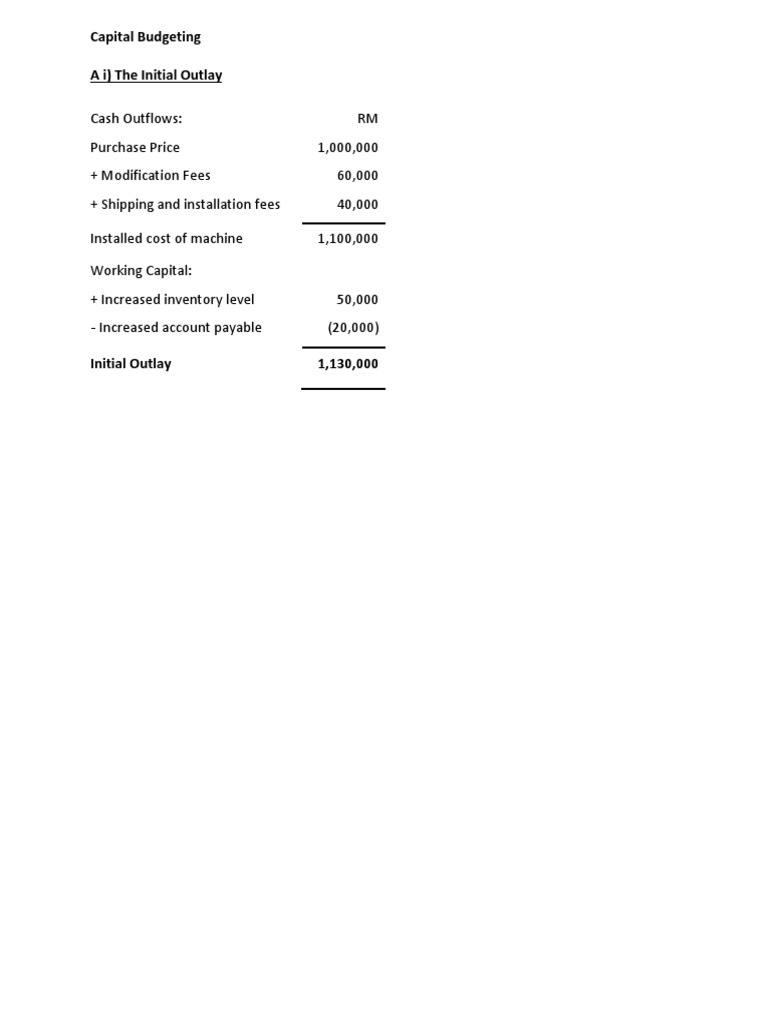 Capital Budgeting

A i) The Initial Outlay

| Cash Outflows: | RM |
|---|---|
| Purchase Price | 1,000,000 |
| + Modification Fees | 60,000 |
| + Shipping and installation fees | 40,000 |
| Installed cost of machine | 1,100,000 |
| Working Capital: | |
| + Increased inventory level | 50,000 |
| - Increased account payable | (20,000) |
| Initial Outlay | 1,130,000 |